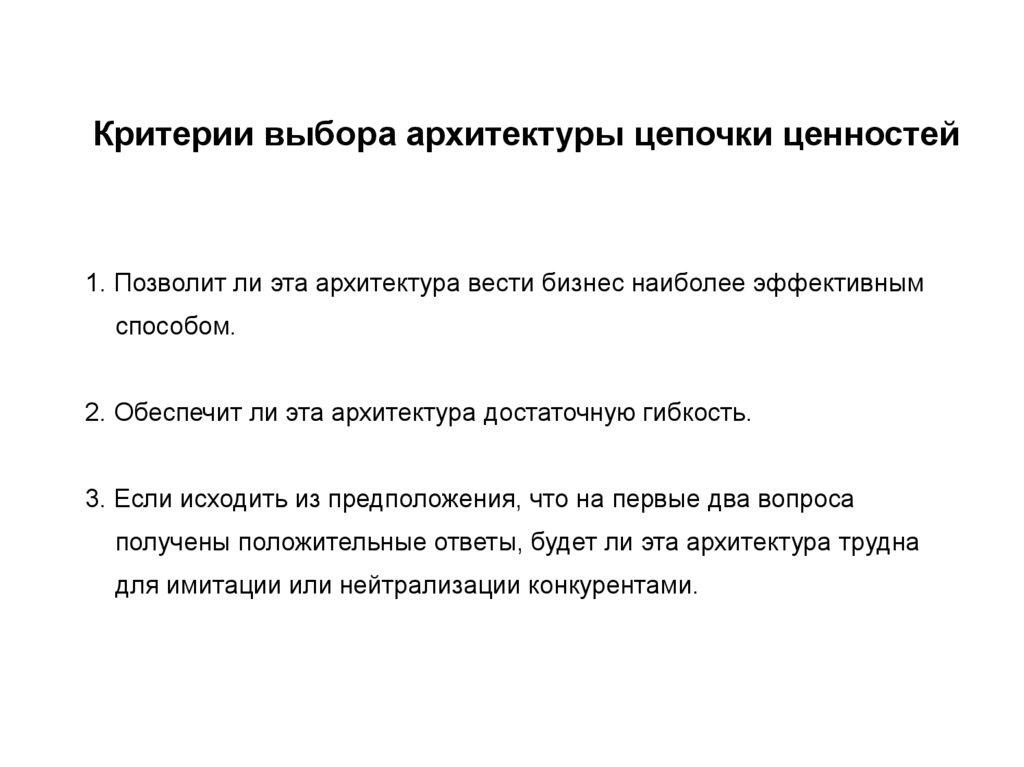 Критерии выбора архитектуры цепочки ценностей

1. Позволит ли эта архитектура вести бизнес наиболее эффективным способом.

2. Обеспечит ли эта архитектура достаточную гибкость.

3. Если исходить из предположения, что на первые два вопроса получены положительные ответы, будет ли эта архитектура трудна для имитации или нейтрализации конкурентами.